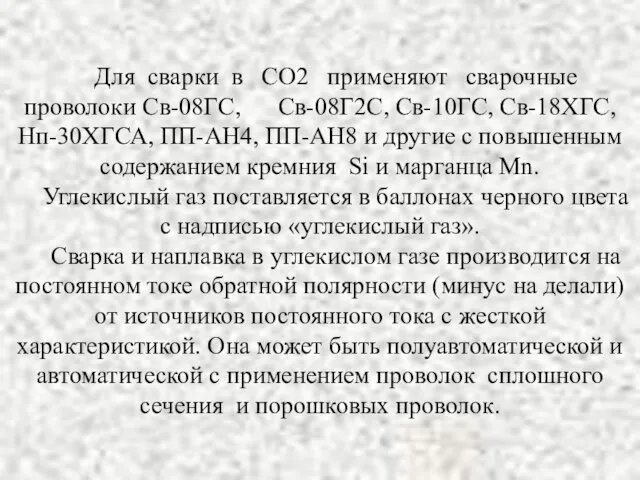 Для сварки в СО2 применяют сварочные проволоки Св-08ГС, Св-08Г2С, Св-10ГС, Св-18ХГС, Нп-30ХГСА, ПП-АН4, ПП-АН8 и другие с повышенным содержанием кремния Si и марганца Mn.

Углекислый газ поставляется в баллонах черного цвета с надписью «углекислый газ».

Сварка и наплавка в углекислом газе производится на постоянном токе обратной полярности (минус на делали) от источников постоянного тока с жесткой характеристикой. Она может быть полуавтоматической и автоматической с применением проволок сплошного сечения и порошковых проволок.